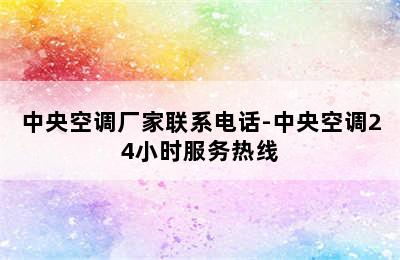 中央空调厂家联系电话-中央空调24小时服务热线